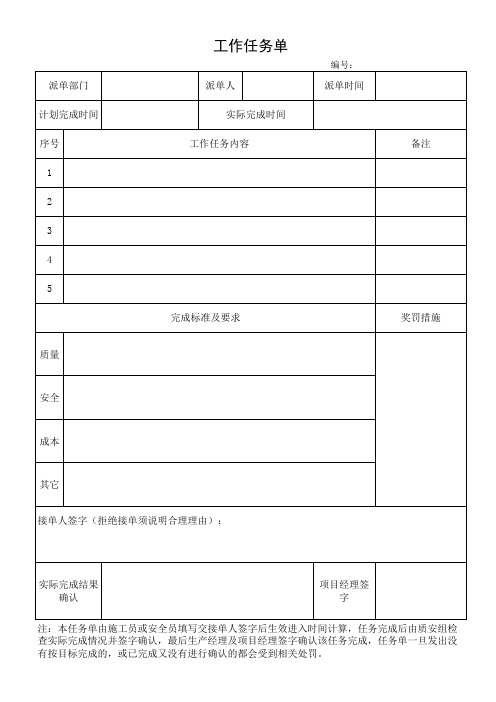 工作任务单

编号：

| 派单部门 | | 派单人 | | 派单时间 | |
|---|---|---|---|---|---|
| 计划完成时间 | | 实际完成时间 | | | |

| 序号 | 工作任务内容 | 备注 |
|---|---|---|
| 1 | | |
| 2 | | |
| 3 | | |
| 4 | | |
| 5 | | |

| 完成标准及要求 | | 奖罚措施 |
|---|---|---|
| 质量 | | |
| 安全 | | |
| 成本 | | |
| 其它 | | |

接单人签字（拒绝接单须说明合理理由）：

| 实际完成结果确认 | | 项目经理签字 | |
|---|---|---|---|

注：本任务单由施工员或安全员填写交接单人签字后生效进入时间计算，任务完成后由质安组检查实际完成情况并签字确认，最后生产经理及项目经理签字确认该任务完成，任务单一旦发出没有按目标完成的，或已完成又没有进行确认的都会受到相关处罚。